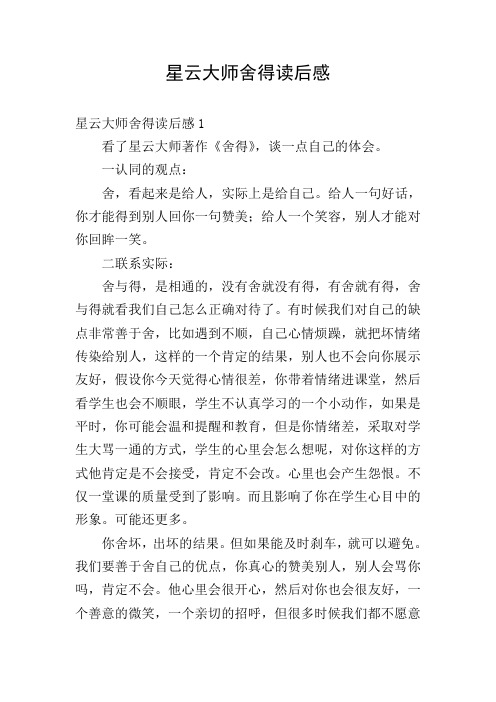 星云大师舍得读后感

星云大师舍得读后感 1

看了星云大师著作《舍得》，谈一点自己的体会。

一认同的观点：

舍，看起来是给人，实际上是给自己。给人一句好话，你才能得到别人回你一句赞美；给人一个笑容，别人才能对你回眸一笑。

二联系实际：

舍与得，是相通的，没有舍就没有得，有舍就有得，舍与得就看我们自己怎么正确对待了。有时候我们对自己的缺点非常善于舍，比如遇到不顺，自己心情烦躁，就把坏情绪传染给别人，这样的一个肯定的结果，别人也不会向你展示友好，假设你今天觉得心情很差，你带着情绪进课堂，然后看学生也会不顺眼，学生不认真学习的一个小动作，如果是平时，你可能会温和提醒和教育，但是你情绪差，采取对学生大骂一通的方式，学生的心里会怎么想呢，对你这样的方式他肯定是不会接受，肯定不会改。心里也会产生怨恨。不仅一堂课的质量受到了影响。而且影响了你在学生心目中的形象。可能还更多。

你舍坏，出坏的结果。但如果能及时刹车，就可以避免。我们要善于舍自己的优点，你真心的赞美别人，别人会骂你吗，肯定不会。他心里会很开心，然后对你也会很友好，一个善意的微笑，一个亲切的招呼，但很多时候我们都不愿意